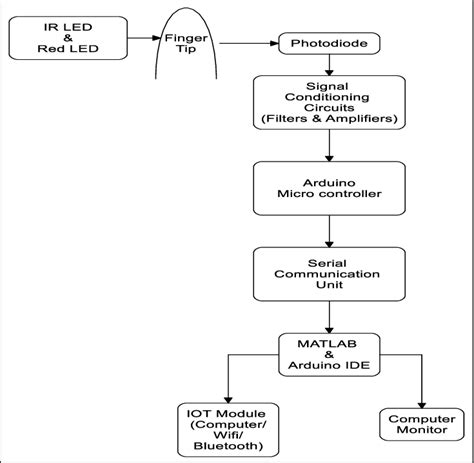 IR LED & Red LED

Finger Tip

Photodiode

Signal Conditioning Circuits (Filters & Amplifiers)

Arduino Micro controller

Serial Communication Unit

MATLAB & Arduino IDE

IOT Module (Computer/ Wifi/ Bluetooth)

Computer Monitor